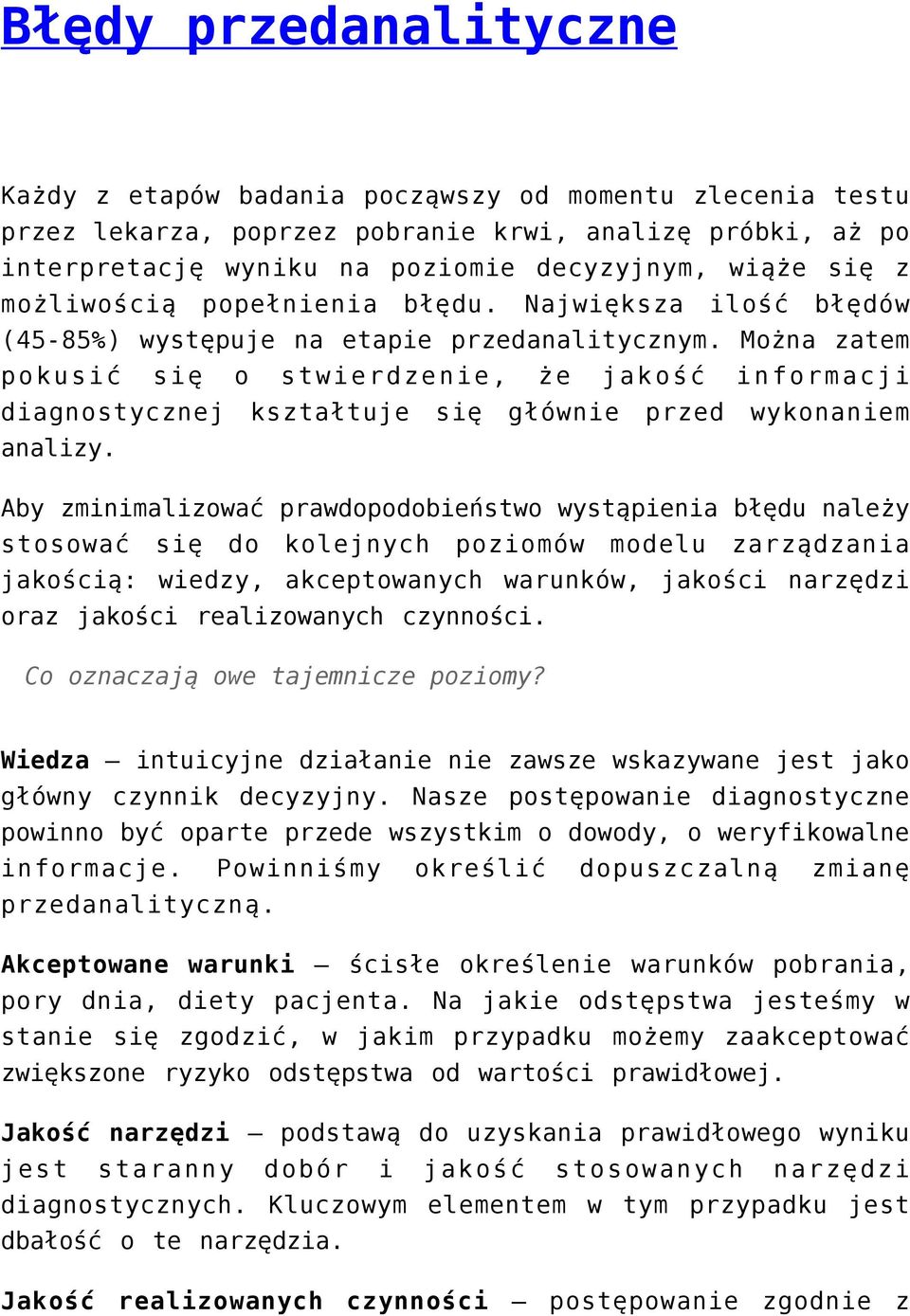 Błędy przedanalityczne

Każdy z etapów badania począwszy od momentu zlecenia testu przez lekarza, poprzez pobranie krwi, analizę próbki, aż po interpretację wyniku na poziomie decyzyjnym, wiąże się z możliwością popełnienia błędu. Największa ilość błędów (45-85%) występuje na etapie przedanalitycznym. Można zatem pokusić się o stwierdzenie, że jakość informacji diagnostycznej kształtuje się głównie przed wykonaniem analizy.

Aby zminimalizować prawdopodobieństwo wystąpienia błędu należy stosować się do kolejnych poziomów modelu zarządzania jakością: wiedzy, akceptowanych warunków, jakości narzędzi oraz jakości realizowanych czynności.

Co oznaczają owe tajemnicze poziomy?

Wiedza – intuicyjne działanie nie zawsze wskazywane jest jako główny czynnik decyzyjny. Nasze postępowanie diagnostyczne powinno być oparte przede wszystkim o dowody, o weryfikowalne informacje. Powinniśmy określić dopuszczalną zmianę przedanalityczną.

Akceptowane warunki – ścisłe określenie warunków pobrania, pory dnia, diety pacjenta. Na jakie odstępstwa jesteśmy w stanie się zgodzić, w jakim przypadku możemy zaakceptować zwiększone ryzyko odstępstwa od wartości prawidłowej.

Jakość narzędzi – podstawą do uzyskania prawidłowego wyniku jest staranny dobór i jakość stosowanych narzędzi diagnostycznych. Kluczowym elementem w tym przypadku jest dbałość o te narzędzia.

Jakość realizowanych czynności – postępowanie zgodnie z